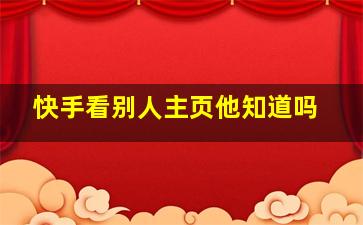 快手看别人主页他知道吗